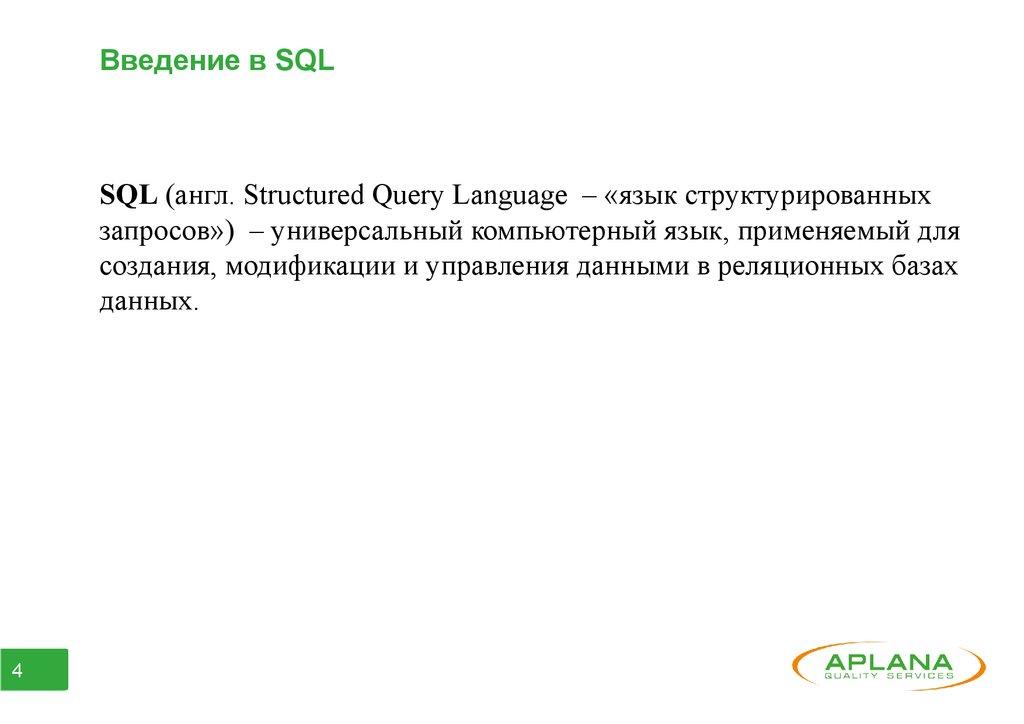 Введение в SQL

SQL (англ. Structured Query Language – «язык структурированных запросов») – универсальный компьютерный язык, применяемый для создания, модификации и управления данными в реляционных базах данных.

4

APLANA
QUALITY SERVICES